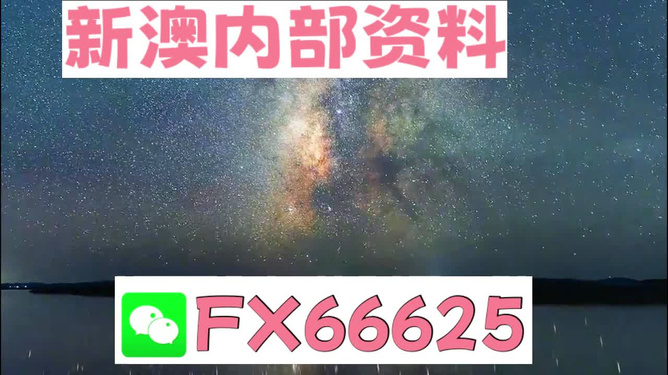 新澳内部资料

FX66625